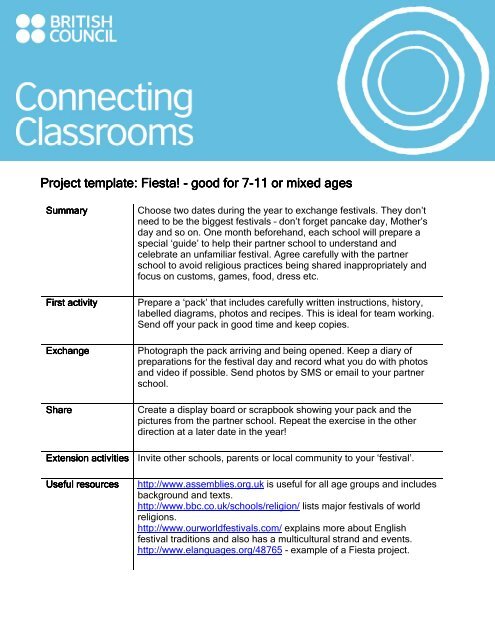 BRITISH COUNCIL

Connecting Classrooms

Project template: Fiesta! - good for 7-11 or mixed ages

| | |
|---|---|
| Summary | Choose two dates during the year to exchange festivals. They don't need to be the biggest festivals - don't forget pancake day, Mother's day and so on. One month beforehand, each school will prepare a special 'guide' to help their partner school to understand and celebrate an unfamiliar festival. Agree carefully with the partner school to avoid religious practices being shared inappropriately and focus on customs, games, food, dress etc. |
| First activity | Prepare a 'pack' that includes carefully written instructions, history, labelled diagrams, photos and recipes. This is ideal for team working. Send off your pack in good time and keep copies. |
| Exchange | Photograph the pack arriving and being opened. Keep a diary of preparations for the festival day and record what you do with photos and video if possible. Send photos by SMS or email to your partner school. |
| Share | Create a display board or scrapbook showing your pack and the pictures from the partner school. Repeat the exercise in the other direction at a later date in the year! |
| Extension activities | Invite other schools, parents or local community to your 'festival'. |
| Useful resources | http://www.assemblies.org.uk is useful for all age groups and includes background and texts. http://www.bbc.co.uk/schools/religion/ lists major festivals of world religions. http://www.ourworldfestivals.com/ explains more about English festival traditions and also has a multicultural strand and events. http://www.elanguages.org/48765 - example of a Fiesta project. |